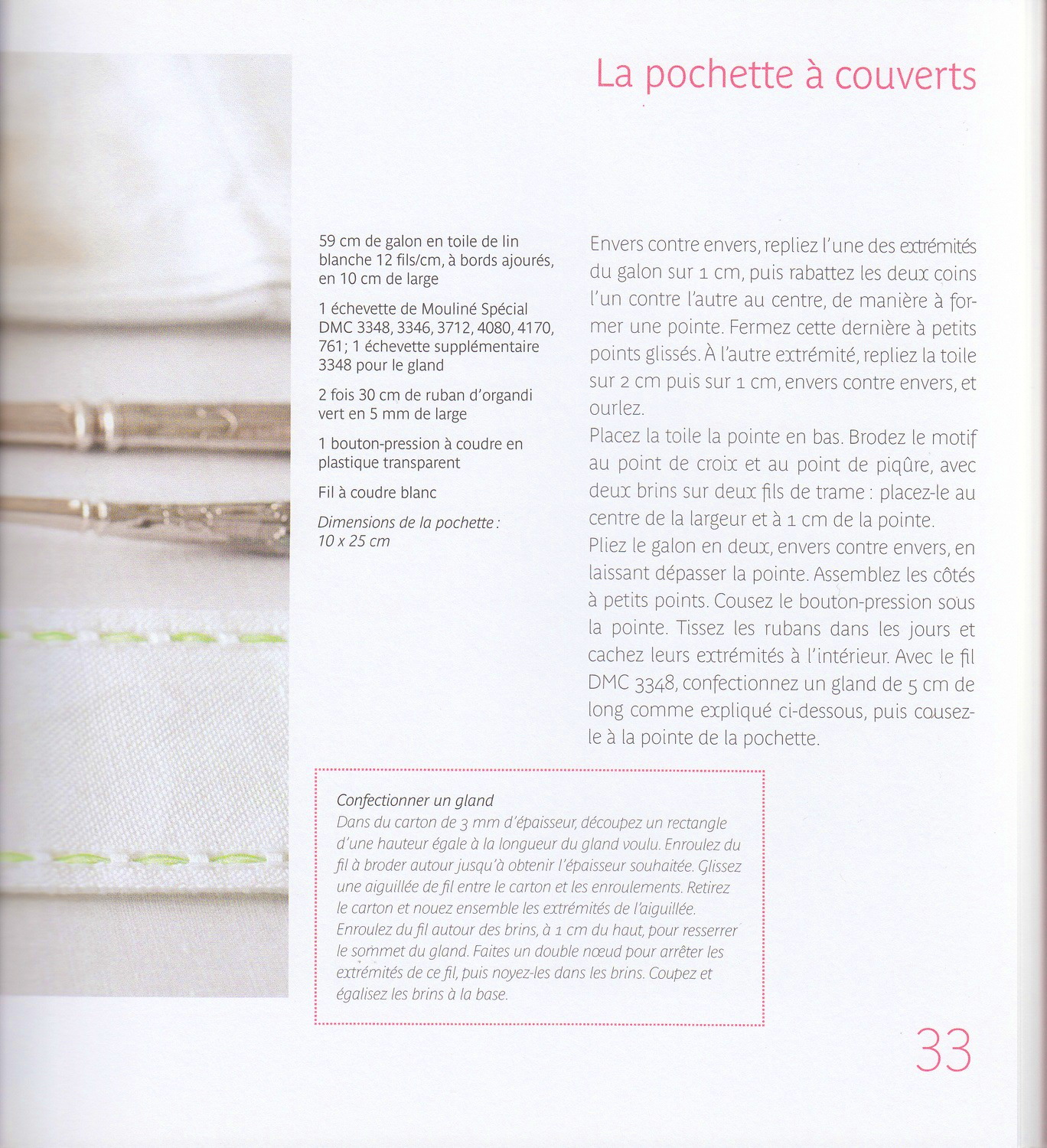 La pochette à couverts

59 cm de galon en toile de lin blanche 12 fils/cm, à bords ajourés, en 10 cm de large

1 échevette de Mouliné Spécial DMC 3348, 3346, 3712, 4080, 4170, 761 ; 1 échevette supplémentaire 3348 pour le gland

2 fois 30 cm de ruban d'organdi vert en 5 mm de large

1 bouton-pression à coudre en plastique transparent

Fil à coudre blanc

Dimensions de la pochette : 10 x 25 cm

Envers contre envers, repliez l'une des extrémités du galon sur 1 cm, puis rabattez les deux coins l'un contre l'autre au centre, de manière à former une pointe. Fermez cette dernière à petits points glissés. À l'autre extrémité, repliez la toile sur 2 cm puis sur 1 cm, envers contre envers, et ourlez.
Placez la toile la pointe en bas. Brodez le motif au point de croix et au point de piqûre, avec deux brins sur deux fils de trame : placez-le au centre de la largeur et à 1 cm de la pointe.
Pliez le galon en deux, envers contre envers, en laissant dépasser la pointe. Assemblez les côtés à petits points. Cousez le bouton-pression sous la pointe. Tissez les rubans dans les jours et cachez leurs extrémités à l'intérieur. Avec le fil DMC 3348, confectionnez un gland de 5 cm de long comme expliqué ci-dessous, puis cousez-le à la pointe de la pochette.

Confectionner un gland
Dans du carton de 3 mm d'épaisseur, découpez un rectangle d'une hauteur égale à la longueur du gland voulu. Enroulez du fil à broder autour jusqu'à obtenir l'épaisseur souhaitée. Glissez une aiguillée de fil entre le carton et les enroulements. Retirez le carton et nouez ensemble les extrémités de l'aiguillée. Enroulez du fil autour des brins, à 1 cm du haut, pour resserrer le sommet du gland. Faites un double nœud pour arrêter les extrémités de ce fil, puis noyez-les dans les brins. Coupez et égalisez les brins à la base.

33